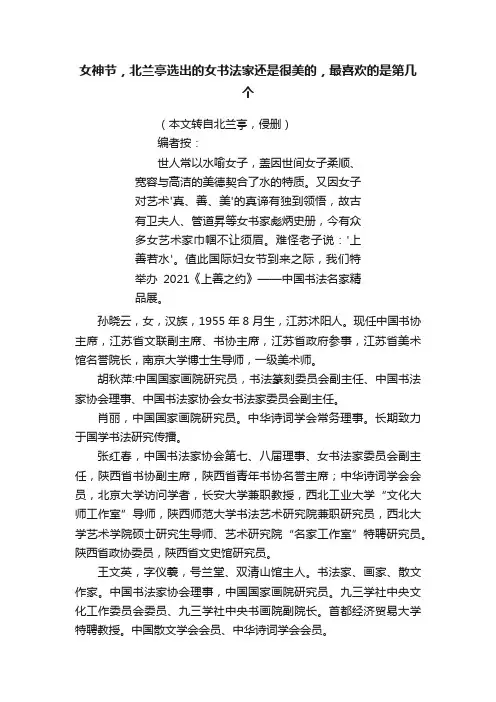 女神节，北兰亭选出的女书法家还是很美的，最喜欢的是第几个

（本文转自北兰亭，侵删）

编者按：

世人常以水喻女子，盖因世间女子柔顺、宽容与高洁的美德契合了水的特质。又因女子对艺术'真、善、美'的真谛有独到领悟，故古有卫夫人、管道昇等女书家彪炳史册，今有众多女艺术家巾帼不让须眉。难怪老子说：'上善若水'。值此国际妇女节到来之际，我们特举办 2021《上善之约》——中国书法名家精品展。

孙晓云，女，汉族，1955 年 8 月生，江苏沭阳人。现任中国书协主席，江苏省文联副主席、书协主席，江苏省政府参事，江苏省美术馆名誉院长，南京大学博士生导师，一级美术师。

胡秋萍:中国国家画院研究员，书法篆刻委员会副主任、中国书法家协会理事、中国书法家协会女书法家委员会副主任。

肖丽，中国国家画院研究员。中华诗词学会常务理事。长期致力于国学书法研究传播。

张红春，中国书法家协会第七、八届理事、女书法家委员会副主任，陕西省书协副主席，陕西省青年书协名誉主席；中华诗词学会会员，北京大学访问学者，长安大学兼职教授，西北工业大学“文化大师工作室”导师，陕西师范大学书法艺术研究院兼职研究员，西北大学艺术学院硕士研究生导师、艺术研究院“名家工作室”特聘研究员。陕西省政协委员，陕西省文史馆研究员。

王文英，字仪羲，号兰堂、双清山馆主人。书法家、画家、散文作家。中国书法家协会理事，中国国家画院研究员。九三学社中央文化工作委员会委员、九三学社中央书画院副院长。首都经济贸易大学特聘教授。中国散文学会会员、中华诗词学会会员。